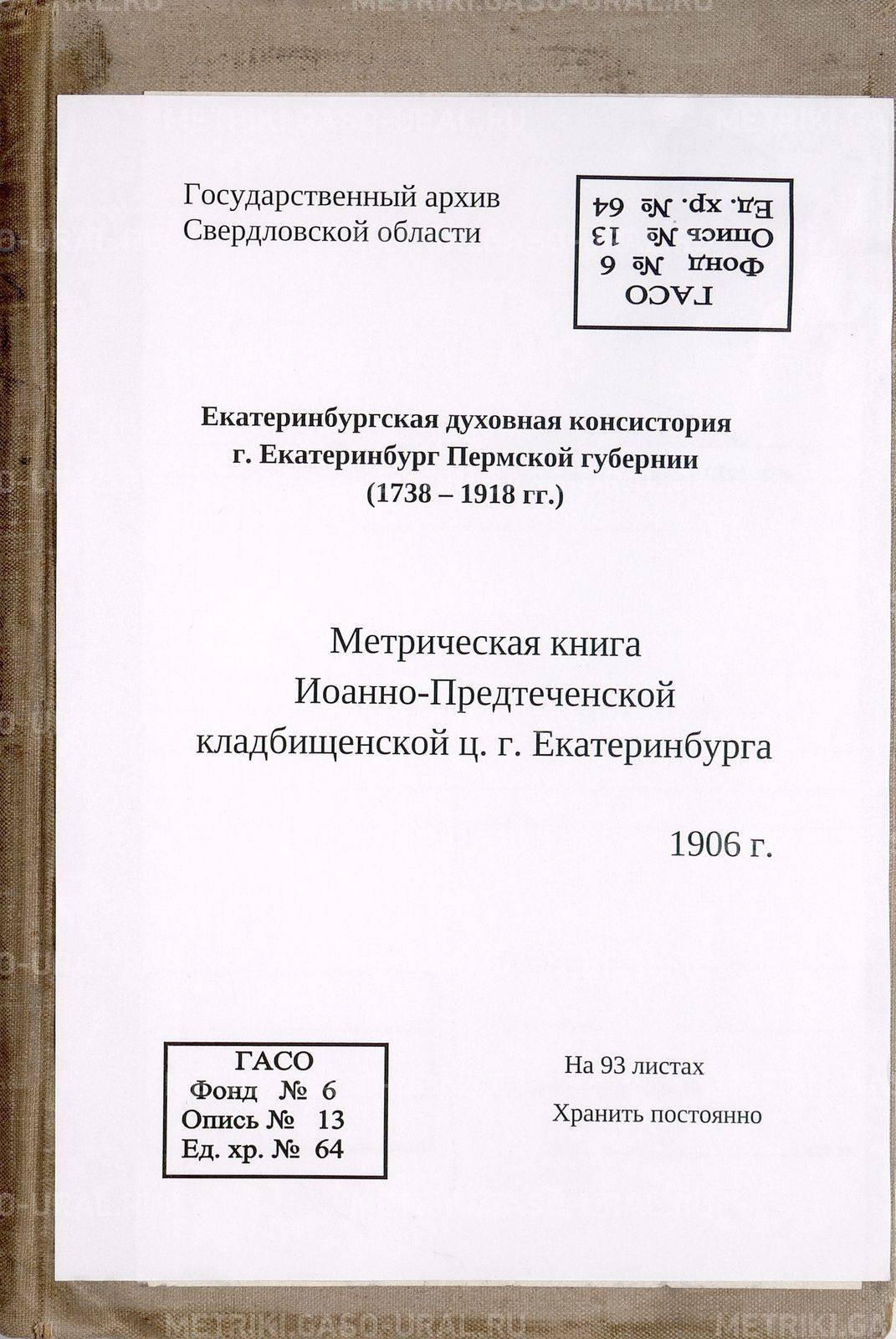 METRIKI.GASO-URAL.RU

Государственный архив
Свердловской области

ГАСО
Фонд № 6
Опись № 13
Ед. хр. № 64

Екатеринбургская духовная консистория
г. Екатеринбург Пермской губернии
(1738 – 1918 гг.)

Метрическая книга
Иоанно-Предтеченской
кладбищенской ц. г. Екатеринбурга

1906 г.

ГАСО
Фонд № 6
Опись № 13
Ед. хр. № 64

На 93 листах

Хранить постоянно

METRIKI.GASO-URAL.RU